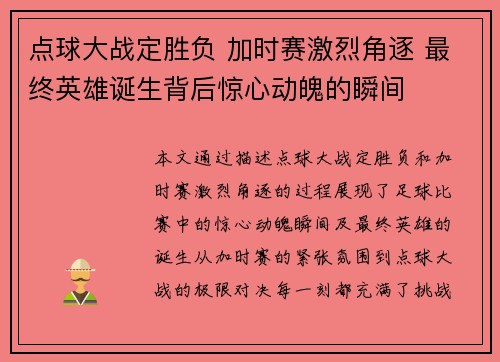 点球大战定胜负 加时赛激烈角逐 最终英雄诞生背后惊心动魄的瞬间

本文通过描述点球大战定胜负和加时赛激烈角逐的过程展现了足球比赛中的惊心动魄瞬间及最终英雄的诞生从加时赛的紧张氛围到点球大战的极限对决每一刻都充满了挑战